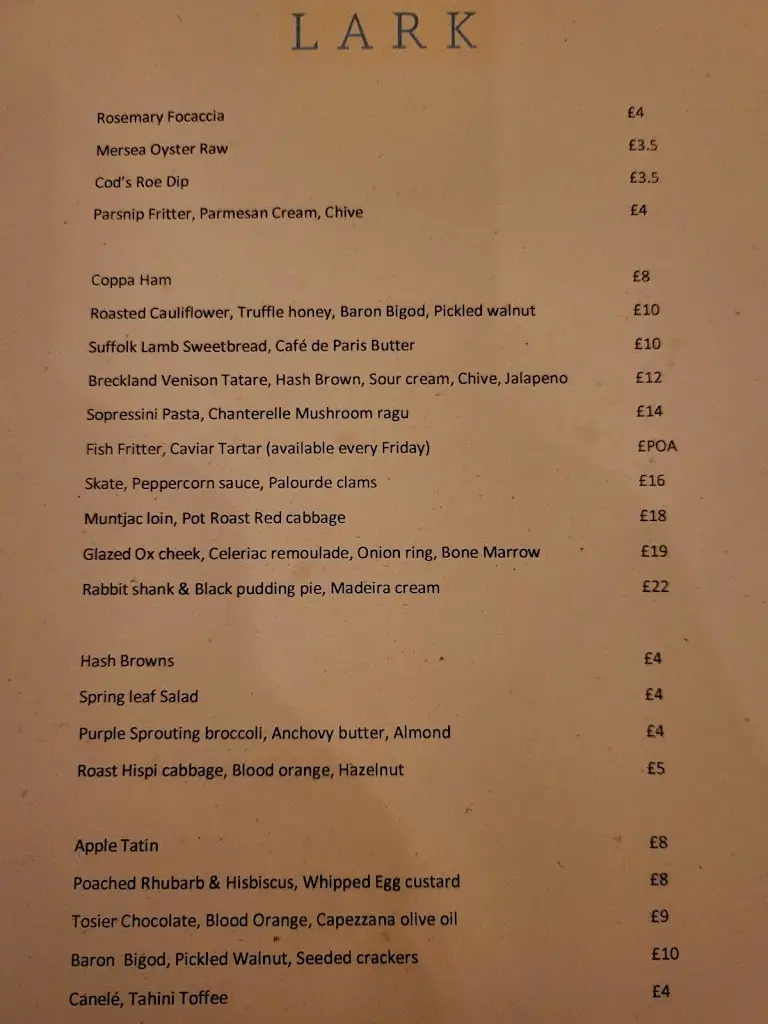 LARK

Rosemary Focaccia £4
Mersea Oyster Raw £3.5
Cod's Roe Dip £3.5
Parsnip Fritter, Parmesan Cream, Chive £4

Coppa Ham £8
Roasted Cauliflower, Truffle honey, Baron Bigod, Pickled walnut £10
Suffolk Lamb Sweetbread, Café de Paris Butter £10
Breckland Venison Tatare, Hash Brown, Sour cream, Chive, Jalapeno £12
Sopressini Pasta, Chanterelle Mushroom ragu £14
Fish Fritter, Caviar Tartar (available every Friday) £POA
Skate, Peppercorn sauce, Palourde clams £16
Muntjac loin, Pot Roast Red cabbage £18
Glazed Ox cheek, Celeriac remoulade, Onion ring, Bone Marrow £19
Rabbit shank & Black pudding pie, Madeira cream £22

Hash Browns £4
Spring leaf Salad £4
Purple Sprouting broccoli, Anchovy butter, Almond £4
Roast Hispi cabbage, Blood orange, Hazelnut £5

Apple Tatin £8
Poached Rhubarb & Hisbiscus, Whipped Egg custard £8
Tosier Chocolate, Blood Orange, Capezzana olive oil £9
Baron Bigod, Pickled Walnut, Seeded crackers £10
Canelé, Tahini Toffee £4